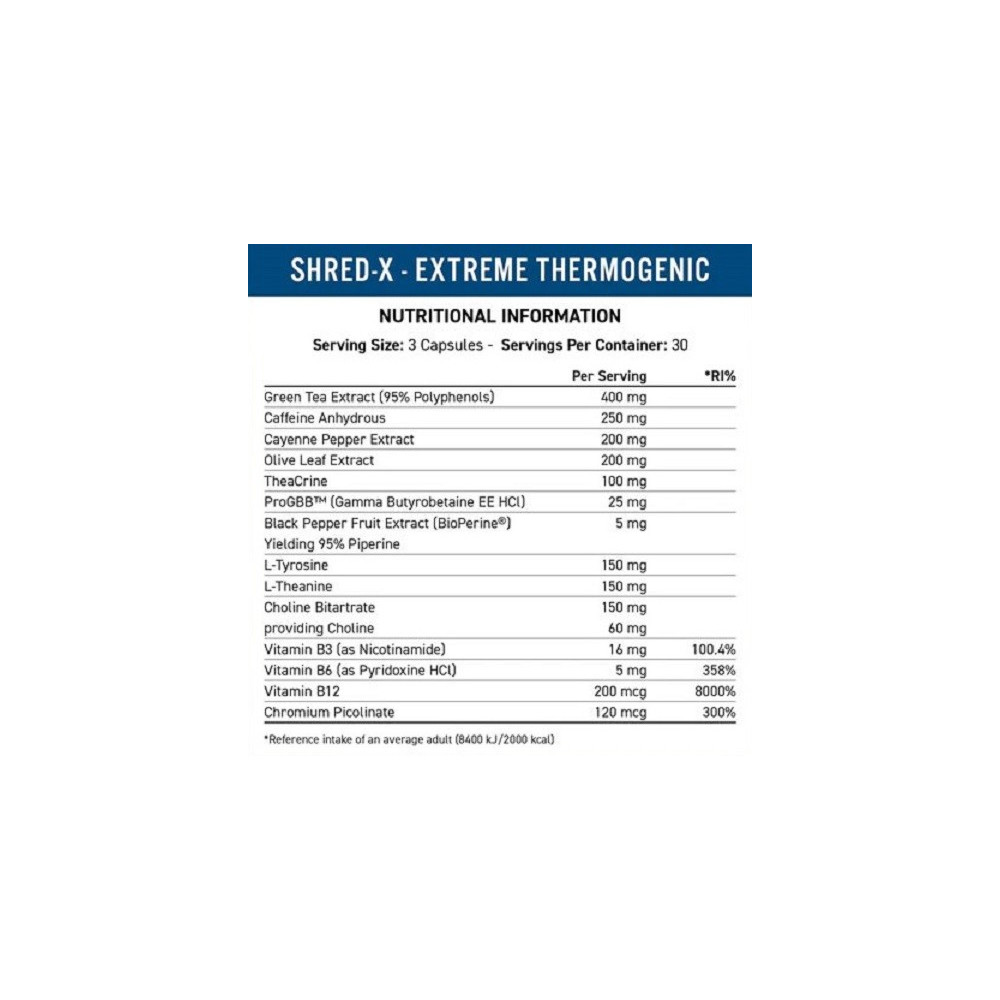 SHRED-X - EXTREME THERMOGENIC

NUTRITIONAL INFORMATION

Serving Size: 3 Capsules - Servings Per Container: 30

| | Per Serving | *RI% |
|---|---|---|
| Green Tea Extract (95% Polyphenols) | 400 mg | |
| Caffeine Anhydrous | 250 mg | |
| Cayenne Pepper Extract | 200 mg | |
| Olive Leaf Extract | 200 mg | |
| TheaCrine | 100 mg | |
| ProGBB™ (Gamma Butyrobetaine EE HCl) | 25 mg | |
| Black Pepper Fruit Extract (BioPerine®) Yielding 95% Piperine | 5 mg | |
| L-Tyrosine | 150 mg | |
| L-Theanine | 150 mg | |
| Choline Bitartrate | 150 mg | |
| providing Choline | 60 mg | |
| Vitamin B3 (as Nicotinamide) | 16 mg | 100.4% |
| Vitamin B6 (as Pyridoxine HCl) | 5 mg | 358% |
| Vitamin B12 | 200 mcg | 8000% |
| Chromium Picolinate | 120 mcg | 300% |

*Reference intake of an average adult (8400 kJ/2000 kcal)